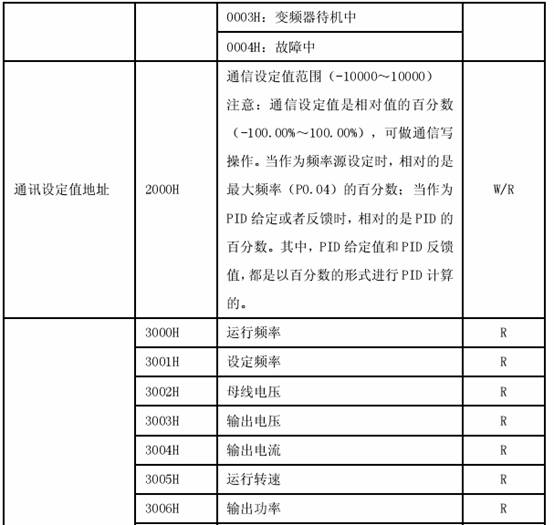 | | | 0003H：变频器待机中 | |
|---|---|---|---|
| | | 0004H：故障中 | |
| 通讯设定值地址 | 2000H | 通信设定值范围（-10000～10000）注意：通信设定值是相对值的百分数（-100.00%～100.00%），可做通信写操作。当作为频率源设定时，相对的是最大频率（P0.04）的百分数；当作为PID给定或者反馈时，相对的是PID的百分数。其中，PID给定值和PID反馈值，都是以百分数的形式进行PID计算的。 | W/R |
| | 3000H | 运行频率 | R |
| | 3001H | 设定频率 | R |
| | 3002H | 母线电压 | R |
| | 3003H | 输出电压 | R |
| | 3004H | 输出电流 | R |
| | 3005H | 运行转速 | R |
| | 3006H | 输出功率 | R |